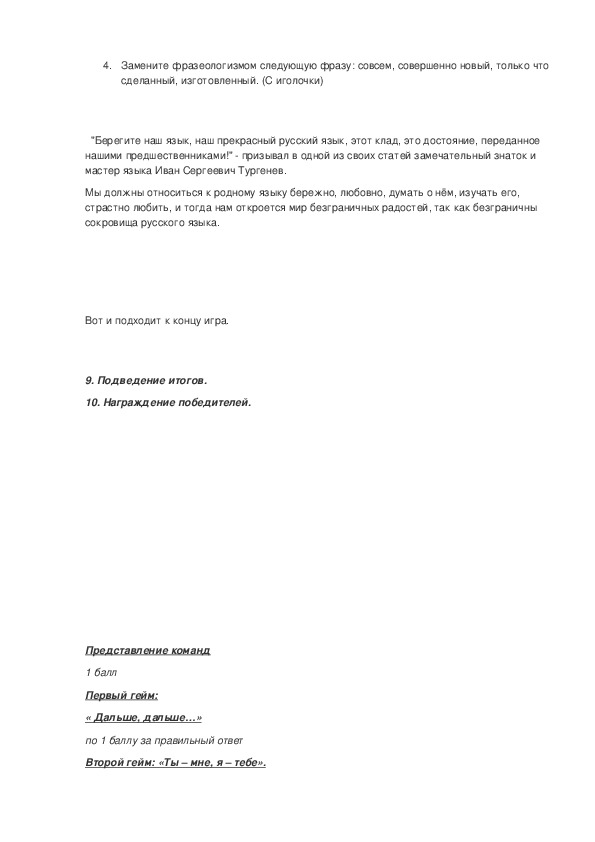 4. Замените фразеологизмом следующую фразу: совсем, совершенно новый, только что сделанный, изготовленный. (С иголочки)

"Берегите наш язык, наш прекрасный русский язык, этот клад, это достояние, переданное нашими предшественниками!" - призывал в одной из своих статей замечательный знаток и мастер языка Иван Сергеевич Тургенев.

Мы должны относиться к родному языку бережно, любовно, думать о нём, изучать его, страстно любить, и тогда нам откроется мир безграничных радостей, так как безграничны сокровища русского языка.

Вот и подходит к концу игра.

9. Подведение итогов.

10. Награждение победителей.

Представление команд

1 балл

Первый гейм:

« Дальше, дальше…»

по 1 баллу за правильный ответ

Второй гейм: «Ты – мне, я – тебе».